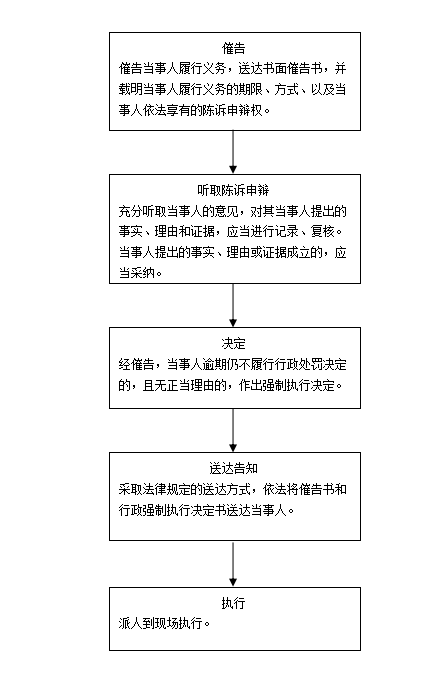 催告
催告当事人履行义务，送达书面催告书，并载明当事人履行义务的期限、方式、以及当事人依法享有的陈诉申辩权。

听取陈诉申辩
充分听取当事人的意见，对其当事人提出的事实、理由和证据，应当进行记录、复核。当事人提出的事实、理由或证据成立的，应当采纳。

决定
经催告，当事人逾期仍不履行行政处罚决定的，且无正当理由的，作出强制执行决定。

送达告知
采取法律规定的送达方式，依法将催告书和行政强制执行决定书送达当事人。

执行
派人到现场执行。